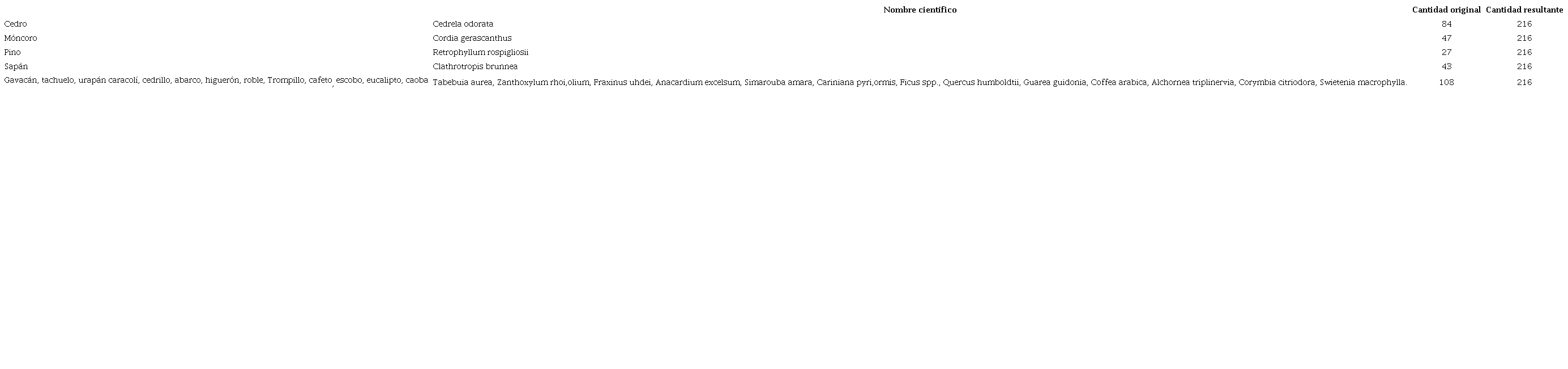 |  | Nombre científico | Cantidad original | Cantidad resultante |
|---|---|---|---|
| Cedro | Cedrela odorata | 84 | 216 |
| Móncoro | Cordia gerascanthus | 47 | 216 |
| Pino | Retrophyllum rospigliosii | 27 | 216 |
| Sapán | Clathrotropis brunnea | 43 | 216 |
| Gavacán, tachuelo, urapán caracolí, cedrillo, abarco, higuerón, roble, Trompillo, cafeto, escobo, eucalipto, caoba | Tabebuia aurea, Zanthoxylum rhoi,olium, Fraxinus uhdei, Anacardium excelsum, Simarouba amara, Cariniana pyri,ormis, Ficus spp., Quercus humboldtii, Guarea guidonia, Coffea arabica, Alchornea triplinervia, Corymbia citriodora, Swietenia macrophylla. | 108 | 216 |